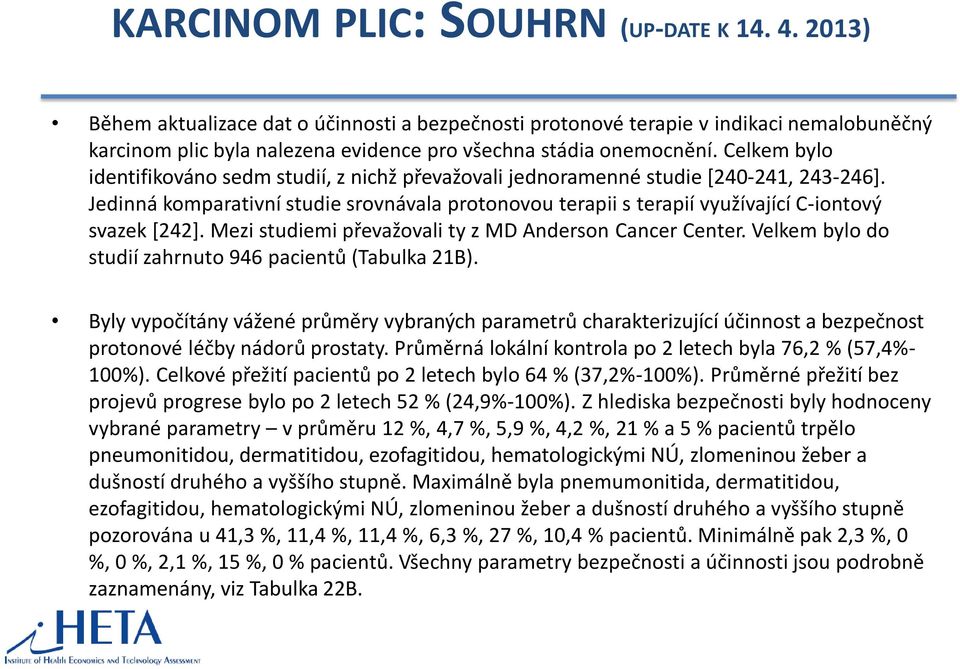 KARCINOM PLIC: SOUHRN (UP-DATE K 14. 4. 2013)

• Během aktualizace dat o účinnosti a bezpečnosti protonové terapie v indikaci nemalobuněčný karcinom plic byla nalezena evidence pro všechna stádia onemocnění. Celkem bylo identifikováno sedm studií, z nichž převažovali jednoramenné studie [240-241, 243-246]. Jedinná komparativní studie srovnávala protonovou terapii s terapií využívající C-iontový svazek [242]. Mezi studiemi převažovali ty z MD Anderson Cancer Center. Velkem bylo do studií zahrnuto 946 pacientů (Tabulka 21B).

• Byly vypočítány vážené průměry vybraných parametrů charakterizující účinnost a bezpečnost protonové léčby nádorů prostaty. Průměrná lokální kontrola po 2 letech byla 76,2 % (57,4%-100%). Celkové přežití pacientů po 2 letech bylo 64 % (37,2%-100%). Průměrné přežití bez projevů progrese bylo po 2 letech 52 % (24,9%-100%). Z hlediska bezpečnosti byly hodnoceny vybrané parametry – v průměru 12 %, 4,7 %, 5,9 %, 4,2 %, 21 % a 5 % pacientů trpělo pneumonitidou, dermatitidou, ezofagitidou, hematologickými NÚ, zlomeninou žeber a dušností druhého a vyššího stupně. Maximálně byla pnemumonitida, dermatitidou, ezofagitidou, hematologickými NÚ, zlomeninou žeber a dušností druhého a vyššího stupně pozorována u 41,3 %, 11,4 %, 11,4 %, 6,3 %, 27 %, 10,4 % pacientů. Minimálně pak 2,3 %, 0 %, 0 %, 2,1 %, 15 %, 0 % pacientů. Všechny parametry bezpečnosti a účinnosti jsou podrobně zaznamenány, viz Tabulka 22B.

iHETA
INSTITUTE OF HEALTH ECONOMICS AND TECHNOLOGY ASSESSMENT